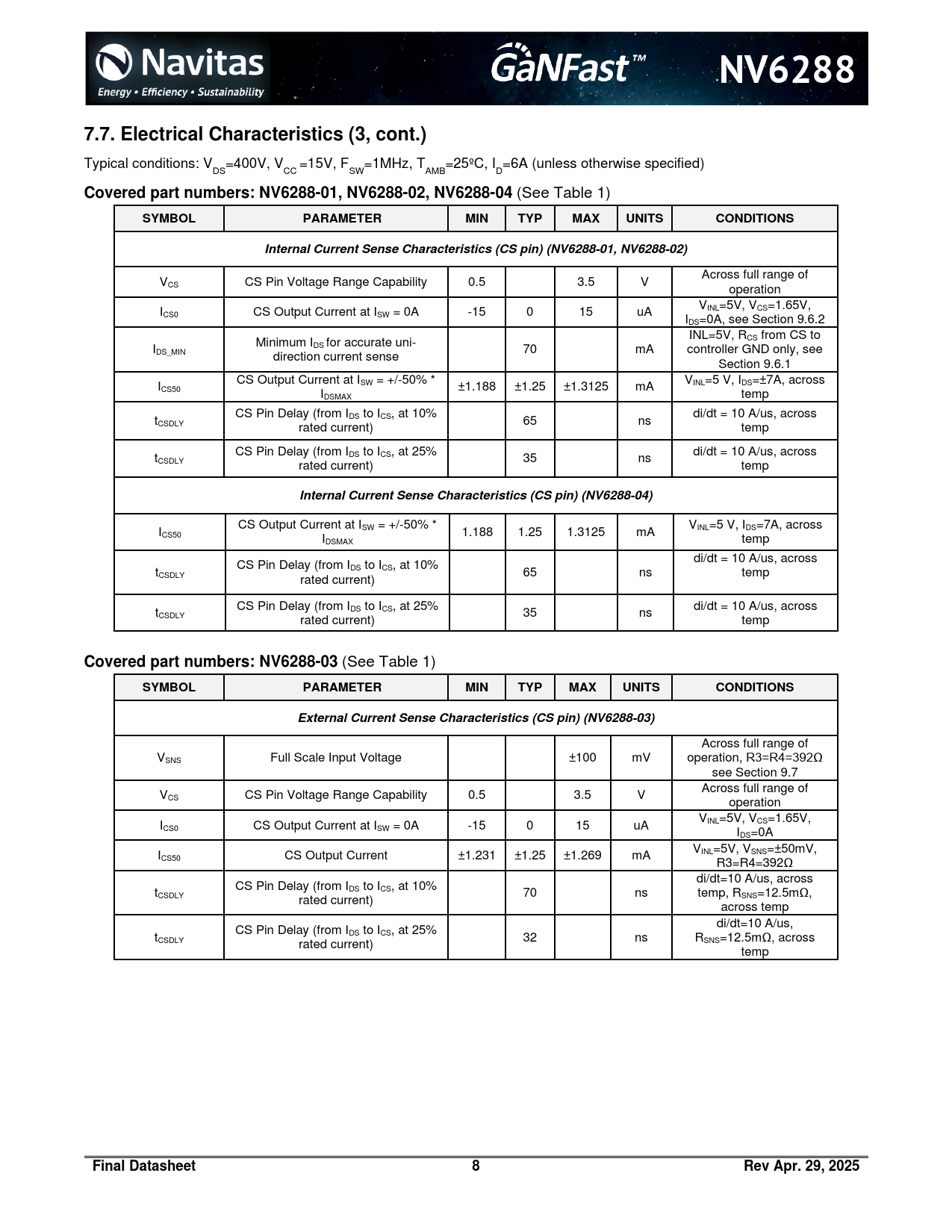 Navitas
Energy • Efficiency • Sustainability
GaNFast™
NV6288

7.7. Electrical Characteristics (3, cont.)

Typical conditions: $V_{DS}$=400V, $V_{CC}$ =15V, $F_{SW}$=1MHz, $T_{AMB}$=25ºC, $I_D$=6A (unless otherwise specified)

Covered part numbers: NV6288-01, NV6288-02, NV6288-04 (See Table 1)

| SYMBOL | PARAMETER | MIN | TYP | MAX | UNITS | CONDITIONS |
|---|---|---|---|---|---|---|
| Internal Current Sense Characteristics (CS pin) (NV6288-01, NV6288-02) | | | | | | |
| $V_{CS}$ | CS Pin Voltage Range Capability | 0.5 | | 3.5 | V | Across full range of operation |
| $I_{CS0}$ | CS Output Current at $I_{SW}$ = 0A | -15 | 0 | 15 | uA | $V_{INL}$=5V, $V_{CS}$=1.65V, $I_{DS}$=0A, see Section 9.6.2 |
| $I_{DS\_MIN}$ | Minimum $I_{DS}$ for accurate uni-direction current sense | | 70 | | mA | INL=5V, $R_{CS}$ from CS to controller GND only, see Section 9.6.1 |
| $I_{CS50}$ | CS Output Current at $I_{SW}$ = +/-50% * $I_{DSMAX}$ | ±1.188 | ±1.25 | ±1.3125 | mA | $V_{INL}$=5 V, $I_{DS}$=±7A, across temp |
| $t_{CSDLY}$ | CS Pin Delay (from $I_{DS}$ to $I_{CS}$, at 10% rated current) | | 65 | | ns | di/dt = 10 A/us, across temp |
| $t_{CSDLY}$ | CS Pin Delay (from $I_{DS}$ to $I_{CS}$, at 25% rated current) | | 35 | | ns | di/dt = 10 A/us, across temp |
| Internal Current Sense Characteristics (CS pin) (NV6288-04) | | | | | | |
| $I_{CS50}$ | CS Output Current at $I_{SW}$ = +/-50% * $I_{DSMAX}$ | 1.188 | 1.25 | 1.3125 | mA | $V_{INL}$=5 V, $I_{DS}$=7A, across temp |
| $t_{CSDLY}$ | CS Pin Delay (from $I_{DS}$ to $I_{CS}$, at 10% rated current) | | 65 | | ns | di/dt = 10 A/us, across temp |
| $t_{CSDLY}$ | CS Pin Delay (from $I_{DS}$ to $I_{CS}$, at 25% rated current) | | 35 | | ns | di/dt = 10 A/us, across temp |

Covered part numbers: NV6288-03 (See Table 1)

| SYMBOL | PARAMETER | MIN | TYP | MAX | UNITS | CONDITIONS |
|---|---|---|---|---|---|---|
| External Current Sense Characteristics (CS pin) (NV6288-03) | | | | | | |
| $V_{SNS}$ | Full Scale Input Voltage | | | ±100 | mV | Across full range of operation, R3=R4=392Ω see Section 9.7 |
| $V_{CS}$ | CS Pin Voltage Range Capability | 0.5 | | 3.5 | V | Across full range of operation |
| $I_{CS0}$ | CS Output Current at $I_{SW}$ = 0A | -15 | 0 | 15 | uA | $V_{INL}$=5V, $V_{CS}$=1.65V, $I_{DS}$=0A |
| $I_{CS50}$ | CS Output Current | ±1.231 | ±1.25 | ±1.269 | mA | $V_{INL}$=5V, $V_{SNS}$=±50mV, R3=R4=392Ω |
| $t_{CSDLY}$ | CS Pin Delay (from $I_{DS}$ to $I_{CS}$, at 10% rated current) | | 70 | | ns | di/dt=10 A/us, across temp, $R_{SNS}$=12.5mΩ, across temp |
| $t_{CSDLY}$ | CS Pin Delay (from $I_{DS}$ to $I_{CS}$, at 25% rated current) | | 32 | | ns | di/dt=10 A/us, $R_{SNS}$=12.5mΩ, across temp |

Final Datasheet 8 Rev Apr. 29, 2025